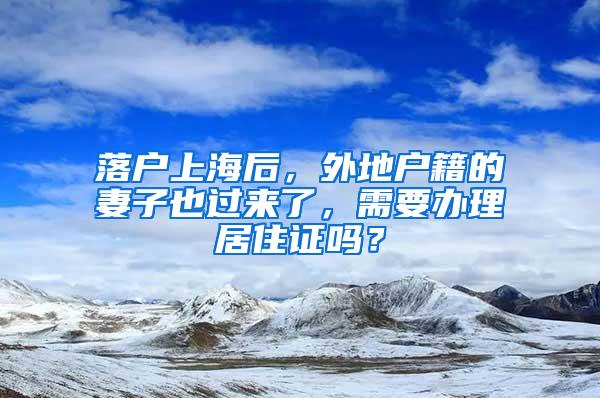 落户上海后，外地户籍的妻子也过来了，需要办理居住证吗？